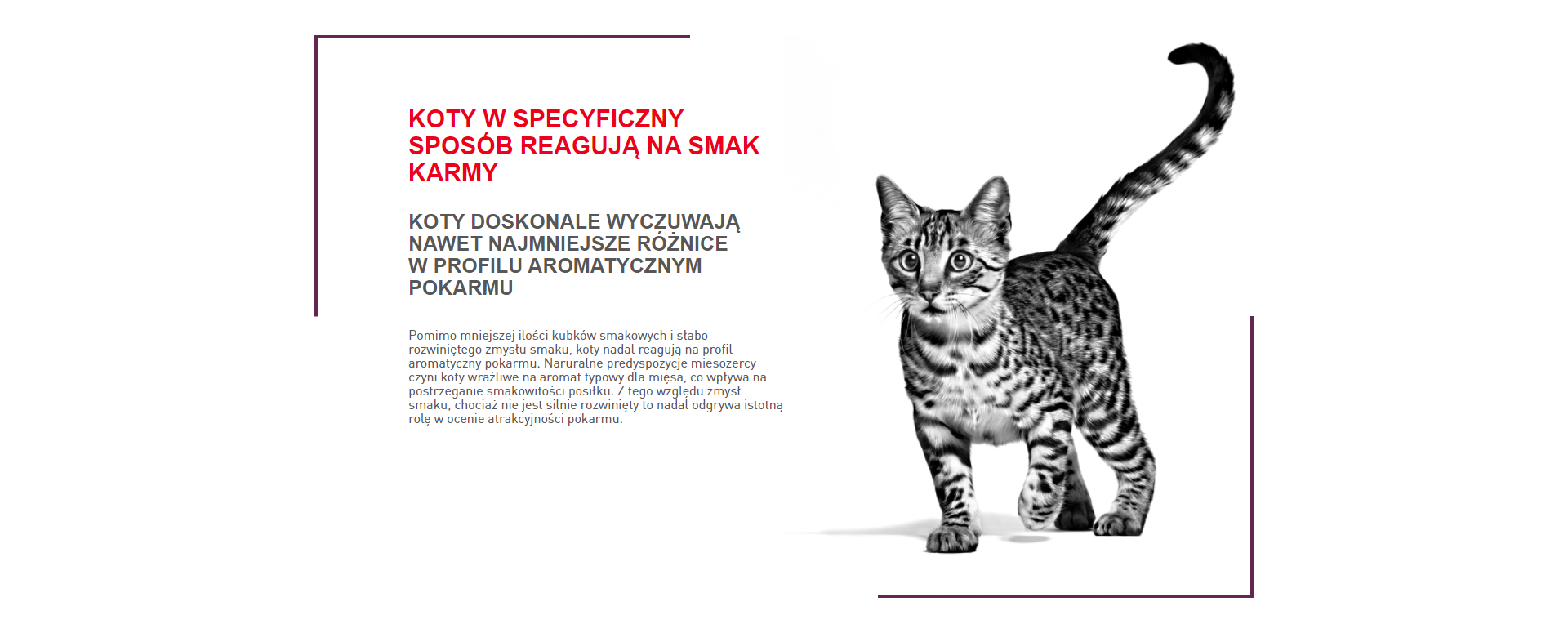 KOTY W SPECYFICZNY SPOSÓB REAGUJĄ NA SMAK KARMY

KOTY DOSKONALE WYCZUWAJĄ NAWET NAJMNIEJSZE RÓŻNICE W PROFILU AROMATYCZNYM POKARMU

Pomimo mniejszej ilości kubków smakowych i słabo rozwiniętego zmysłu smaku, koty nadal reagują na profil aromatyczny pokarmu. Naruralne predyspozycje miesożercy czyni koty wrażliwe na aromat typowy dla mięsa, co wpływa na postrzeganie smakowitości posiłku. Z tego względu zmysł smaku, chociaż nie jest silnie rozwinięty to nadal odgrywa istotną rolę w ocenie atrakcyjności pokarmu.